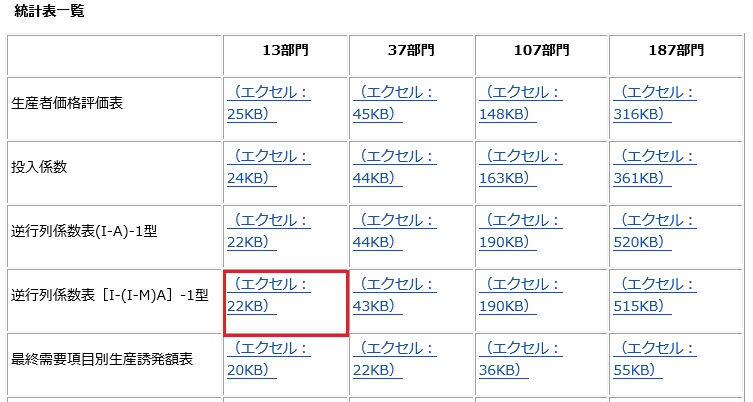 統計表一覧

| | 13部門 | 37部門 | 107部門 | 187部門 |
|---|---|---|---|---|
| 生産者価格評価表 | （エクセル：25KB） | （エクセル：45KB） | （エクセル：148KB） | （エクセル：316KB） |
| 投入係数 | （エクセル：24KB） | （エクセル：44KB） | （エクセル：163KB） | （エクセル：361KB） |
| 逆行列係数表(I-A)-1型 | （エクセル：22KB） | （エクセル：44KB） | （エクセル：190KB） | （エクセル：520KB） |
| 逆行列係数表［I-(I-M)A］-1型 | （エクセル：22KB） | （エクセル：43KB） | （エクセル：190KB） | （エクセル：515KB） |
| 最終需要項目別生産誘発額表 | （エクセル：20KB） | （エクセル：22KB） | （エクセル：36KB） | （エクセル：55KB） |